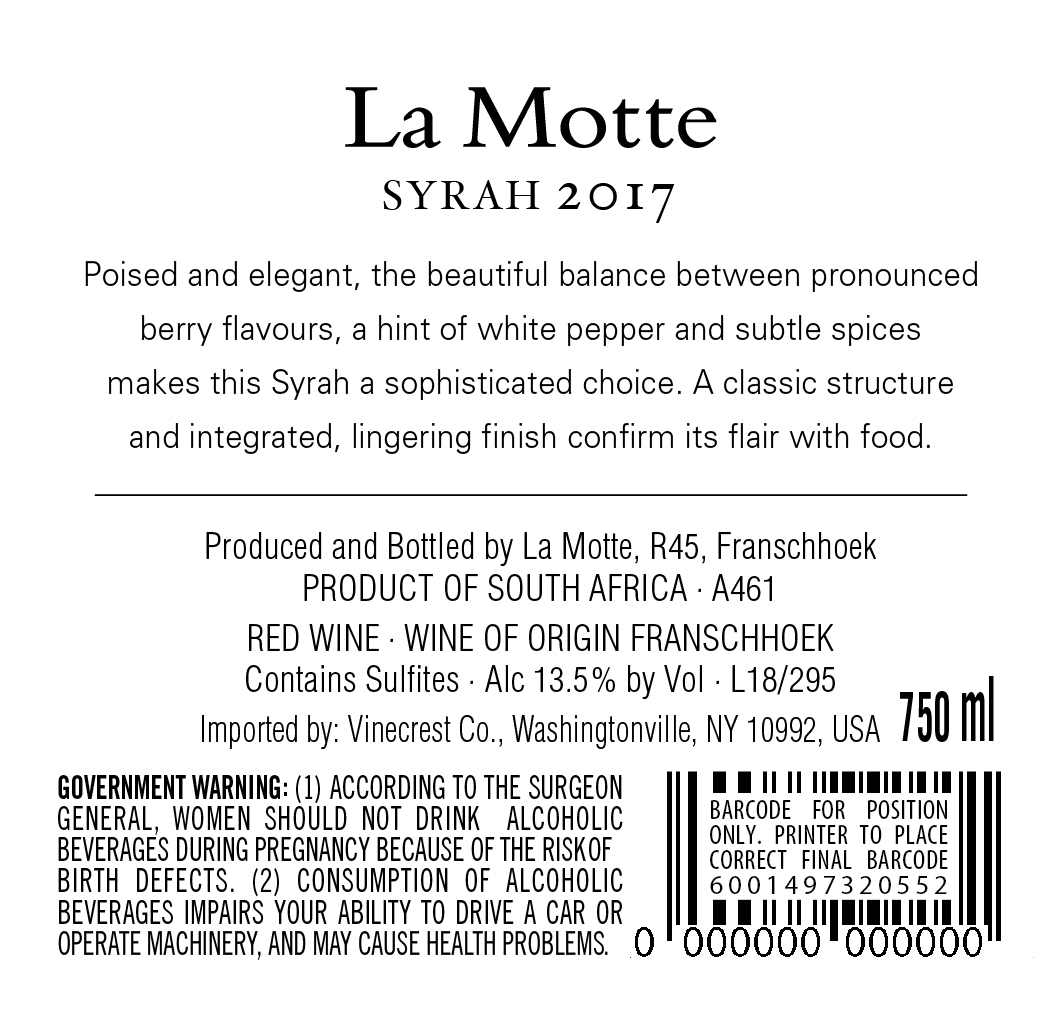 La Motte
SYRAH 2017

Poised and elegant, the beautiful balance between pronounced berry flavours, a hint of white pepper and subtle spices makes this Syrah a sophisticated choice. A classic structure and integrated, lingering finish confirm its flair with food.

Produced and Bottled by La Motte, R45, Franschhoek
PRODUCT OF SOUTH AFRICA · A461
RED WINE · WINE OF ORIGIN FRANSCHHOEK
Contains Sulfites · Alc 13.5% by Vol · L18/295
Imported by: Vinecrest Co., Washingtonville, NY 10992, USA 750 ml

GOVERNMENT WARNING: (1) ACCORDING TO THE SURGEON GENERAL, WOMEN SHOULD NOT DRINK ALCOHOLIC BEVERAGES DURING PREGNANCY BECAUSE OF THE RISKOF BIRTH DEFECTS. (2) CONSUMPTION OF ALCOHOLIC BEVERAGES IMPAIRS YOUR ABILITY TO DRIVE A CAR OR OPERATE MACHINERY, AND MAY CAUSE HEALTH PROBLEMS.

BARCODE FOR POSITION
ONLY. PRINTER TO PLACE
CORRECT FINAL BARCODE
6001497320552
0 000000 000000